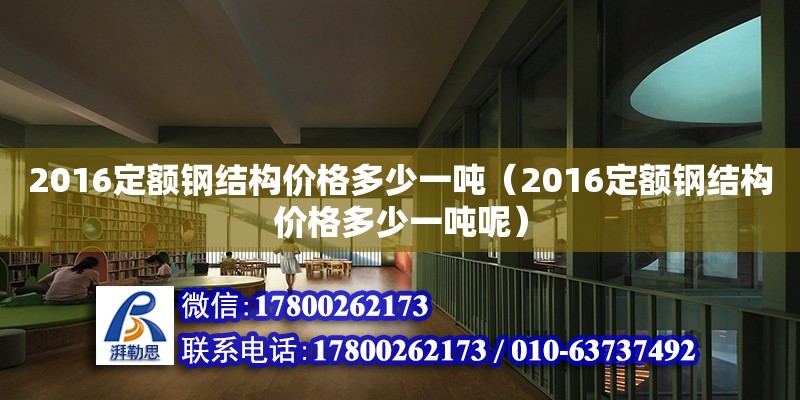 2016定额钢结构价格多少一吨（2016定额钢结构价格多少一吨呢）

湃勒思

微信：17800262173

联系电话：17800262173 / 010-63737492